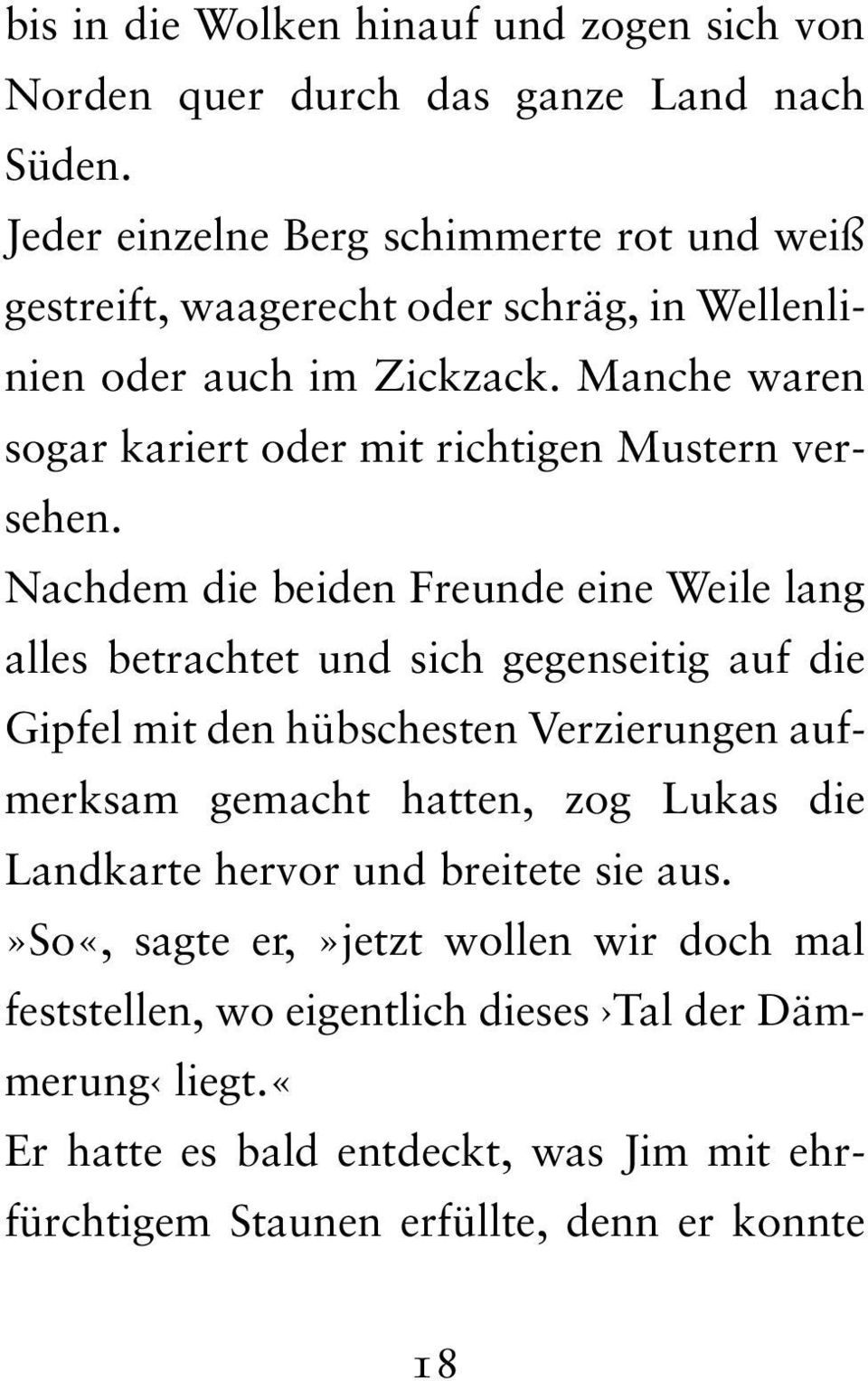 bis in die Wolken hinauf und zogen sich von Norden quer durch das ganze Land nach Süden.

Jeder einzelne Berg schimmerte rot und weiß gestreift, waagerecht oder schräg, in Wellenlinien oder auch im Zickzack. Manche waren sogar kariert oder mit richtigen Mustern versehen.

Nachdem die beiden Freunde eine Weile lang alles betrachtet und sich gegenseitig auf die Gipfel mit den hübschesten Verzierungen aufmerksam gemacht hatten, zog Lukas die Landkarte hervor und breitete sie aus.

»So«, sagte er, »jetzt wollen wir doch mal feststellen, wo eigentlich dieses ›Tal der Dämmerung‹ liegt.«

Er hatte es bald entdeckt, was Jim mit ehrfürchtigem Staunen erfüllte, denn er konnte

18